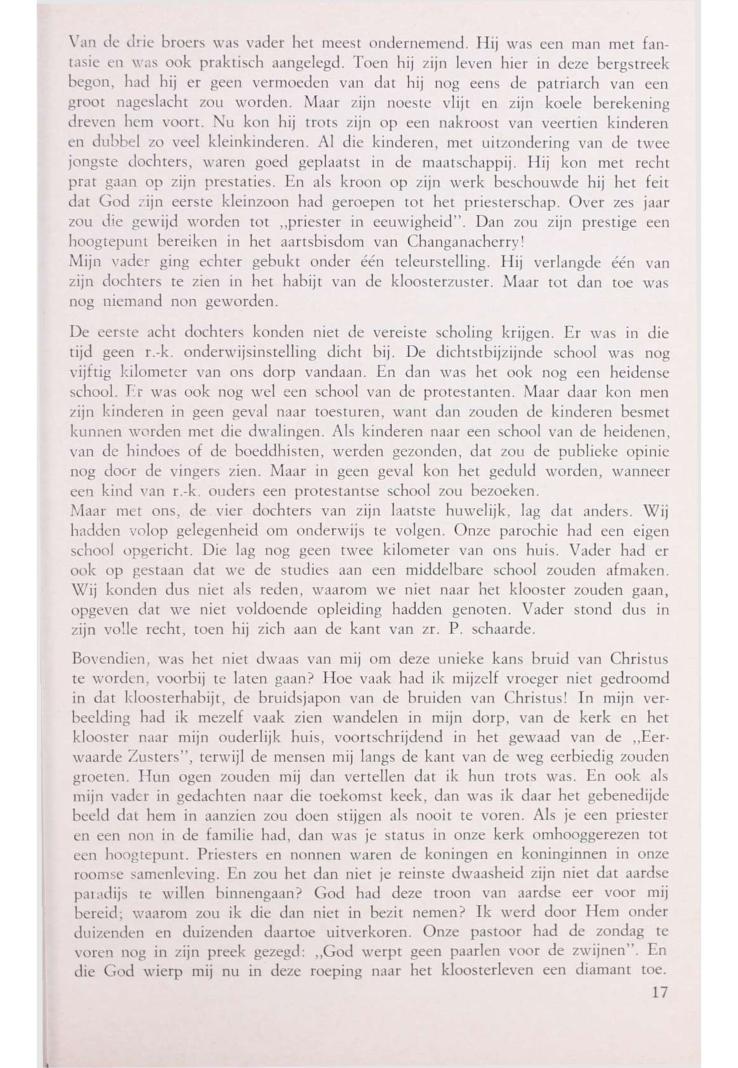 Van de drie broers was vader het meest ondernemend. Hij was een man met fantasie en was ook praktisch aangelegd. Toen hij zijn leven hier in deze bergstreek begon, had hij er geen vermoeden van dat hij nog eens de patriarch van een groot nageslacht zou worden. Maar zijn noeste vlijt en zijn koele berekening dreven hem voort. Nu kon hij trots zijn op een nakroost van veertien kinderen en dubbel zo veel kleinkinderen. Al die kinderen, met uitzondering van de twee jongste dochters, waren goed geplaatst in de maatschappij. Hij kon met recht prat gaan op zijn prestaties. En als kroon op zijn werk beschouwde hij het feit dat God zijn eerste kleinzoon had geroepen tot het priesterschap. Over zes jaar zou die gewijd worden tot „priester in eeuwigheid". Dan zou zijn prestige een hoogtepunt bereiken in het aartsbisdom van Changanacherry!
Mijn vader ging echter gebukt onder één teleurstelling. Hij verlangde één van zijn dochters te zien in het habijt van de kloosterzuster. Maar tot dan toe was nog niemand non geworden.

De eerste acht dochters konden niet de vereiste scholing krijgen. Er was in die tijd geen r.-k. onderwijsinstelling dicht bij. De dichtstbijzijnde school was nog vijftig kilometer van ons dorp vandaan. En dan was het ook nog een heidense school. Er was ook nog wel een school van de protestanten. Maar daar kon men zijn kinderen in geen geval naar toesturen, want dan zouden de kinderen besmet kunnen worden met die dwalingen. Als kinderen naar een school van de heidenen, van de hindoes of de boeddhisten, werden gezonden, dat zou de publieke opinie nog door de vingers zien. Maar in geen geval kon het geduld worden, wanneer een kind van r.-k. ouders een protestantse school zou bezoeken.
Maar met ons, de vier dochters van zijn laatste huwelijk, lag dat anders. Wij hadden volop gelegenheid om onderwijs te volgen. Onze parochie had een eigen school opgericht. Die lag nog geen twee kilometer van ons huis. Vader had er ook op gestaan dat we de studies aan een middelbare school zouden afmaken. Wij konden dus niet als reden, waarom we niet naar het klooster zouden gaan, opgeven dat we niet voldoende opleiding hadden genoten. Vader stond dus in zijn volle recht, toen hij zich aan de kant van zr. P. schaarde.

Bovendien, was het niet dwaas van mij om deze unieke kans bruid van Christus te worden, voorbij te laten gaan? Hoe vaak had ik mijzelf vroeger niet gedroomd in dat kloosterhabijt, de bruidsjapon van de bruiden van Christus! In mijn verbeelding had ik mezelf vaak zien wandelen in mijn dorp, van de kerk en het klooster naar mijn ouderlijk huis, voortschrijdend in het gewaad van de „Eerwaarde Zusters", terwijl de mensen mij langs de kant van de weg eerbiedig zouden groeten. Hun ogen zouden mij dan vertellen dat ik hun trots was. En ook als mijn vader in gedachten naar die toekomst keek, dan was ik daar het gebenedijde beeld dat hem in aanzien zou doen stijgen als nooit te voren. Als je een priester en een non in de familie had, dan was je status in onze kerk omhooggerezen tot een hoogtepunt. Priesters en nonnen waren de koningen en koninginnen in onze roomse samenleving. En zou het dan niet je reinste dwaasheid zijn niet dat aardse paradijs te willen binnengaan? God had deze troon van aardse eer voor mij bereid; waarom zou ik die dan niet in bezit nemen? Ik werd door Hem onder duizenden en duizenden daartoe uitverkoren. Onze pastoor had de zondag te voren nog in zijn preek gezegd: „God werpt geen paarlen voor de zwijnen". En die God wierp mij nu in deze roeping naar het kloosterleven een diamant toe.

17